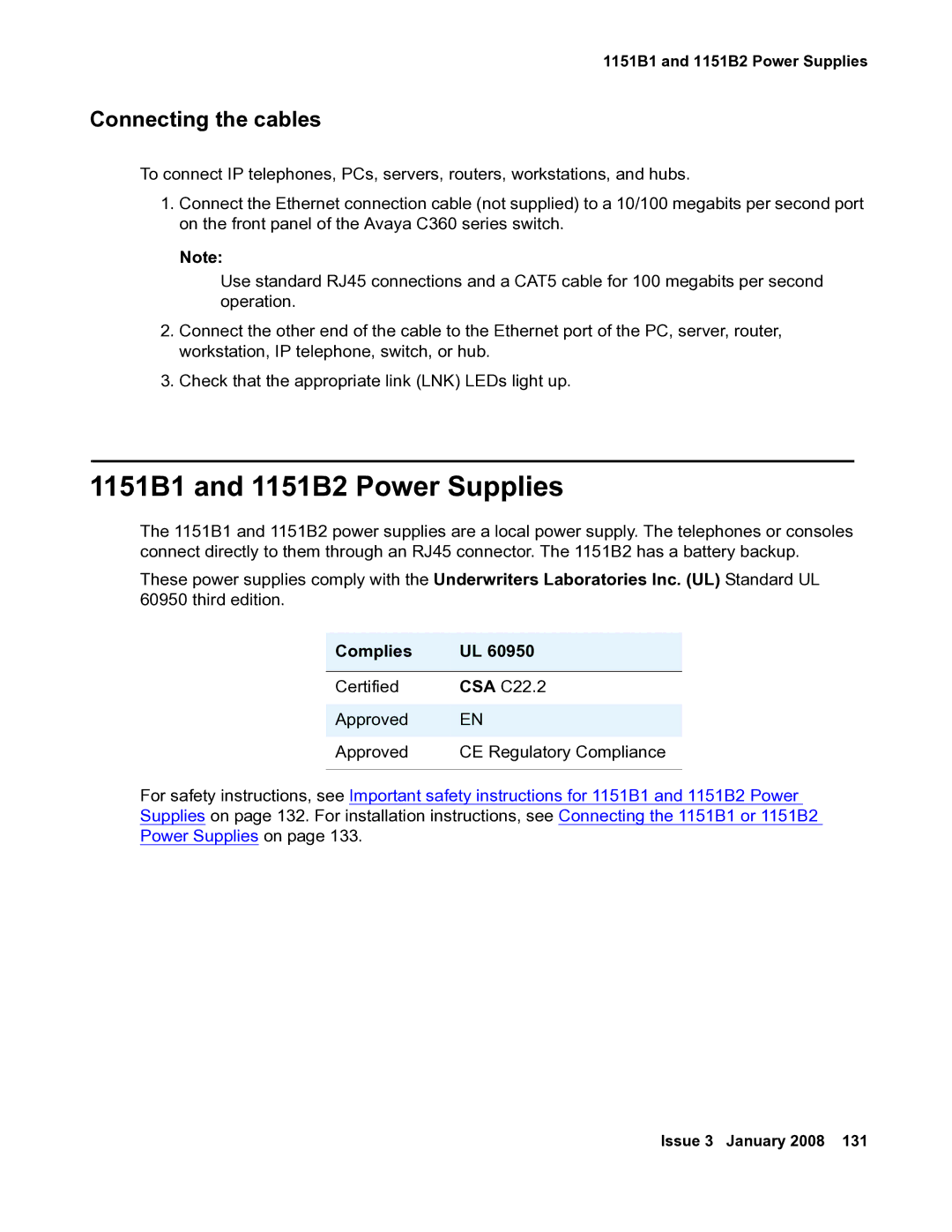 1151B1 and 1151B2 Power Supplies

Connecting the cables

To connect IP telephones, PCs, servers, routers, workstations, and hubs.

1. Connect the Ethernet connection cable (not supplied) to a 10/100 megabits per second port on the front panel of the Avaya C360 series switch.

Note:

Use standard RJ45 connections and a CAT5 cable for 100 megabits per second operation.

2. Connect the other end of the cable to the Ethernet port of the PC, server, router, workstation, IP telephone, switch, or hub.

3. Check that the appropriate link (LNK) LEDs light up.

1151B1 and 1151B2 Power Supplies

The 1151B1 and 1151B2 power supplies are a local power supply. The telephones or consoles connect directly to them through an RJ45 connector. The 1151B2 has a battery backup.

These power supplies comply with the Underwriters Laboratories Inc. (UL) Standard UL 60950 third edition.

| Complies | UL 60950 |
|---|---|
| Certified | CSA C22.2 |
| Approved | EN |
| Approved | CE Regulatory Compliance |

For safety instructions, see Important safety instructions for 1151B1 and 1151B2 Power Supplies on page 132. For installation instructions, see Connecting the 1151B1 or 1151B2 Power Supplies on page 133.

Issue 3 January 2008 131